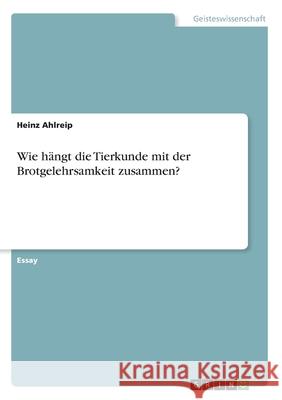 Geisteswissenschaft

Heinz Ahlreip

Wie hängt die Tierkunde mit der Brotgelehrsamkeit zusammen?

Essay

Kraina Książek